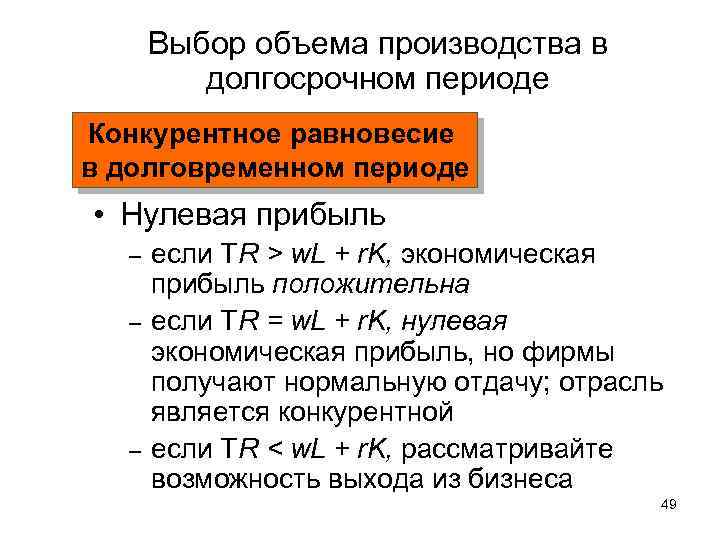 Выбор объема производства в долгосрочном периоде

Конкурентное равновесие в долговременном периоде

• Нулевая прибыль

– если $TR > wL + rK$, экономическая прибыль положительна

– если $TR = wL + rK$, нулевая экономическая прибыль, но фирмы получают нормальную отдачу; отрасль является конкурентной

– если $TR < wL + rK$, рассматривайте возможность выхода из бизнеса

49